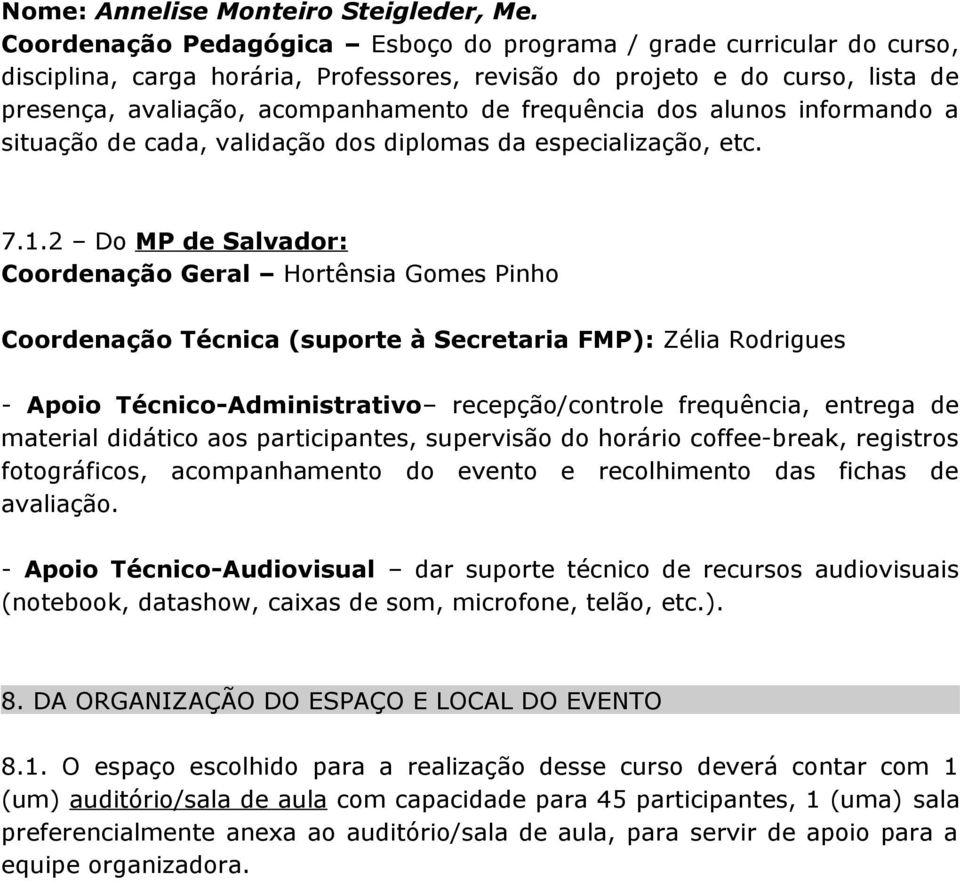 Nome: Annelise Monteiro Steigleder, Me.
Coordenação Pedagógica – Esboço do programa / grade curricular do curso, disciplina, carga horária, Professores, revisão do projeto e do curso, lista de presença, avaliação, acompanhamento de frequência dos alunos informando a situação de cada, validação dos diplomas da especialização, etc.

7.1.2 – Do MP de Salvador:
Coordenação Geral – Hortênsia Gomes Pinho

Coordenação Técnica (suporte à Secretaria FMP): Zélia Rodrigues

- Apoio Técnico-Administrativo– recepção/controle frequência, entrega de material didático aos participantes, supervisão do horário coffee-break, registros fotográficos, acompanhamento do evento e recolhimento das fichas de avaliação.

- Apoio Técnico-Audiovisual – dar suporte técnico de recursos audiovisuais (notebook, datashow, caixas de som, microfone, telão, etc.).

8. DA ORGANIZAÇÃO DO ESPAÇO E LOCAL DO EVENTO

8.1. O espaço escolhido para a realização desse curso deverá contar com 1 (um) auditório/sala de aula com capacidade para 45 participantes, 1 (uma) sala preferencialmente anexa ao auditório/sala de aula, para servir de apoio para a equipe organizadora.